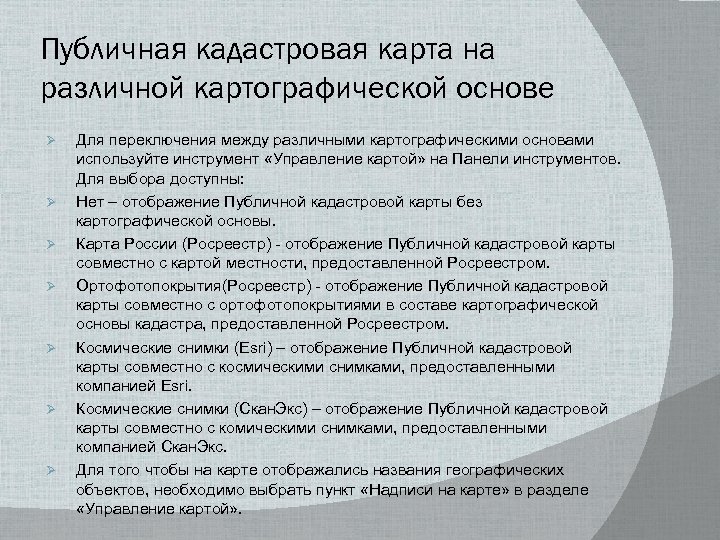 Публичная кадастровая карта на различной картографической основе

Для переключения между различными картографическими основами используйте инструмент «Управление картой» на Панели инструментов. Для выбора доступны:

Нет – отображение Публичной кадастровой карты без картографической основы.

Карта России (Росреестр) - отображение Публичной кадастровой карты совместно с картой местности, предоставленной Росреестром.

Ортофотопокрытия(Росреестр) - отображение Публичной кадастровой карты совместно с ортофотопокрытиями в составе картографической основы кадастра, предоставленной Росреестром.

Космические снимки (Esri) – отображение Публичной кадастровой карты совместно с космическими снимками, предоставленными компанией Esri.

Космические снимки (СканЭкс) – отображение Публичной кадастровой карты совместно с комическими снимками, предоставленными компанией СканЭкс.

Для того чтобы на карте отображались названия географических объектов, необходимо выбрать пункт «Надписи на карте» в разделе «Управление картой».